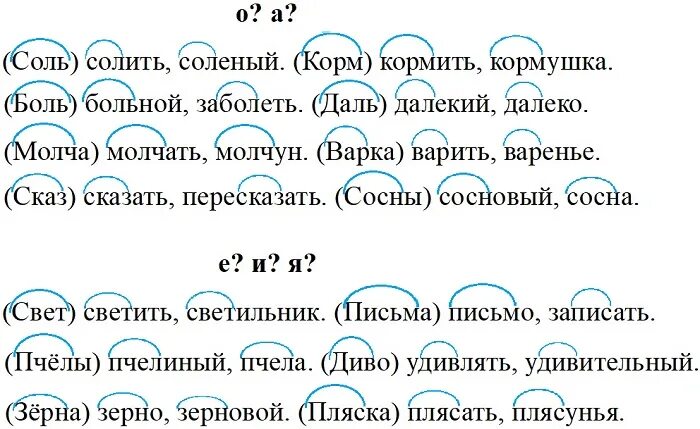 о? а?

(Соль) солить, соленый. (Корм) кормить, кормушка.
(Боль) больной, заболеть. (Даль) далекий, далеко.
(Молча) молчать, молчун. (Варка) варить, варенье.
(Сказ) сказать, пересказать. (Сосны) сосновый, сосна.

е? и? я?

(Свет) светить, светильник. (Письма) письмо, записать.
(Пчёлы) пчелиный, пчела. (Диво) удивлять, удивительный.
(Зёрна) зерно, зерновой. (Пляска) плясать, плясунья.